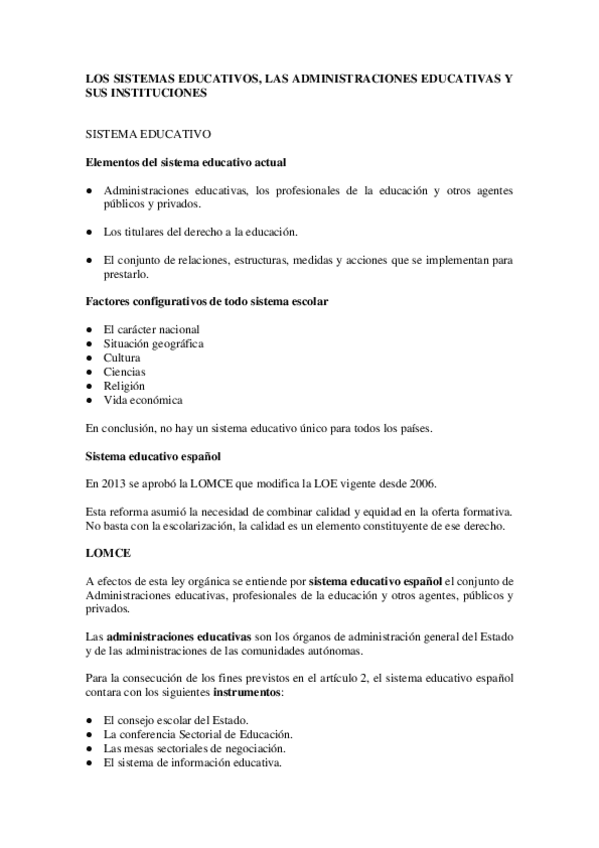 LOS SISTEMAS EDUCATIVOS, LAS ADMINISTRACIONES EDUCATIVAS Y SUS INSTITUCIONES

SISTEMA EDUCATIVO

Elementos del sistema educativo actual

● Administraciones educativas, los profesionales de la educación y otros agentes públicos y privados.

● Los titulares del derecho a la educación.

● El conjunto de relaciones, estructuras, medidas y acciones que se implementan para prestarlo.

Factores configurativos de todo sistema escolar

● El carácter nacional
● Situación geográfica
● Cultura
● Ciencias
● Religión
● Vida económica

En conclusión, no hay un sistema educativo único para todos los países.

Sistema educativo español

En 2013 se aprobó la LOMCE que modifica la LOE vigente desde 2006.

Esta reforma asumió la necesidad de combinar calidad y equidad en la oferta formativa. No basta con la escolarización, la calidad es un elemento constituyente de ese derecho.

LOMCE

A efectos de esta ley orgánica se entiende por sistema educativo español el conjunto de Administraciones educativas, profesionales de la educación y otros agentes, públicos y privados.

Las administraciones educativas son los órganos de administración general del Estado y de las administraciones de las comunidades autónomas.

Para la consecución de los fines previstos en el artículo 2, el sistema educativo español contara con los siguientes instrumentos:

● El consejo escolar del Estado.
● La conferencia Sectorial de Educación.
● Las mesas sectoriales de negociación.
● El sistema de información educativa.